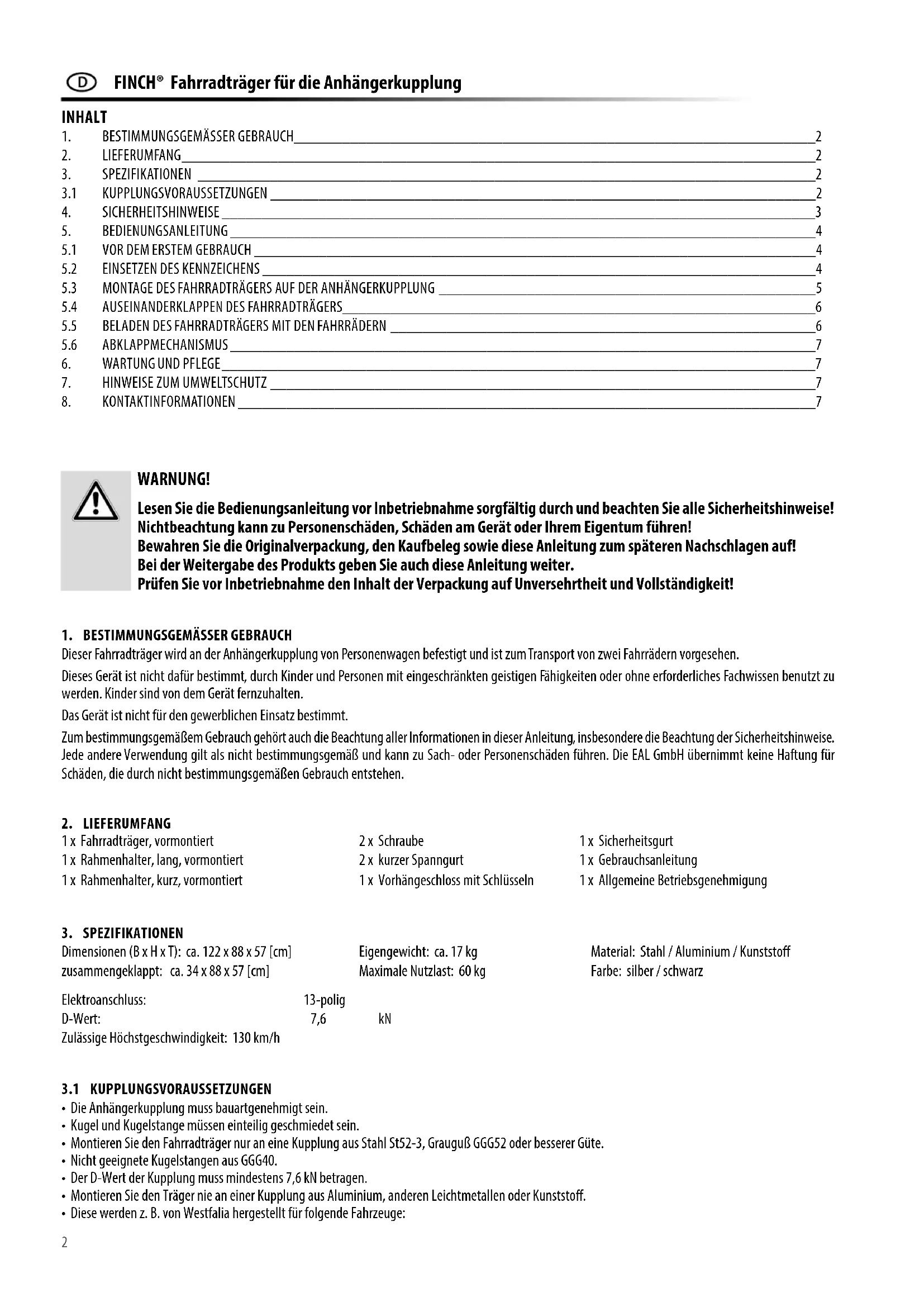 D FINCH® Fahrradträger für die Anhängerkupplung

INHALT
1. BESTIMMUNGSGEMÄSSER GEBRAUCH 2
2. LIEFERUMFANG 2
3. SPEZIFIKATIONEN 2
3.1 KUPPLUNGSVORAUSSETZUNGEN 2
4. SICHERHEITSHINWEISE 3
5. BEDIENUNGSANLEITUNG 4
5.1 VOR DEM ERSTEM GEBRAUCH 4
5.2 EINSETZEN DES KENNZEICHENS 4
5.3 MONTAGE DES FAHRRADTRÄGERS AUF DER ANHÄNGERKUPPLUNG 5
5.4 AUSEINANDERKLAPPEN DES FAHRRADTRÄGERS 6
5.5 BELADEN DES FAHRRADTRÄGERS MIT DEN FAHRRÄDERN 6
5.6 ABKLAPPMECHANISMUS 7
6. WARTUNG UND PFLEGE 7
7. HINWEISE ZUM UMWELTSCHUTZ 7
8. KONTAKTINFORMATIONEN 7

WARNUNG!
Lesen Sie die Bedienungsanleitung vor Inbetriebnahme sorgfältig durch und beachten Sie alle Sicherheitshinweise!
Nichtbeachtung kann zu Personenschäden, Schäden am Gerät oder Ihrem Eigentum führen!
Bewahren Sie die Originalverpackung, den Kaufbeleg sowie diese Anleitung zum späteren Nachschlagen auf!
Bei der Weitergabe des Produkts geben Sie auch diese Anleitung weiter.
Prüfen Sie vor Inbetriebnahme den Inhalt der Verpackung auf Unversehrtheit und Vollständigkeit!

1. BESTIMMUNGSGEMÄSSER GEBRAUCH
Dieser Fahrradträger wird an der Anhängerkupplung von Personenwagen befestigt und ist zum Transport von zwei Fahrrädern vorgesehen.
Dieses Gerät ist nicht dafür bestimmt, durch Kinder und Personen mit eingeschränkten geistigen Fähigkeiten oder ohne erforderliches Fachwissen benutzt zu werden. Kinder sind von dem Gerät fernzuhalten.
Das Gerät ist nicht für den gewerblichen Einsatz bestimmt.
Zum bestimmungsgemäßem Gebrauch gehört auch die Beachtung aller Informationen in dieser Anleitung, insbesondere die Beachtung der Sicherheitshinweise. Jede andere Verwendung gilt als nicht bestimmungsgemäß und kann zu Sach- oder Personenschäden führen. Die EAL GmbH übernimmt keine Haftung für Schäden, die durch nicht bestimmungsgemäßen Gebrauch entstehen.

2. LIEFERUMFANG
1 x Fahrradträger, vormontiert
1 x Rahmenhalter, lang, vormontiert
1 x Rahmenhalter, kurz, vormontiert

2 x Schraube
2 x kurzer Spanngurt
1 x Vorhängeschloss mit Schlüsseln

1 x Sicherheitsgurt
1 x Gebrauchsanleitung
1 x Allgemeine Betriebsgenehmigung

3. SPEZIFIKATIONEN
Dimensionen (B x H x T): ca. 122 x 88 x 57 [cm]
zusammengeklappt: ca. 34 x 88 x 57 [cm]

Eigengewicht: ca. 17 kg
Maximale Nutzlast: 60 kg

Material: Stahl / Aluminium / Kunststoff
Farbe: silber / schwarz

Elektroanschluss: 13-polig
D-Wert: 7,6 kN
Zulässige Höchstgeschwindigkeit: 130 km/h

3.1 KUPPLUNGSVORAUSSETZUNGEN
• Die Anhängerkupplung muss bauartgenehmigt sein.
• Kugel und Kugelstange müssen einteilig geschmiedet sein.
• Montieren Sie den Fahrradträger nur an eine Kupplung aus Stahl St52-3, Grauguß GGG52 oder besserer Güte.
• Nicht geeignete Kugelstangen aus GGG40.
• Der D-Wert der Kupplung muss mindestens 7,6 kN betragen.
• Montieren Sie den Träger nie an einer Kupplung aus Aluminium, anderen Leichtmetallen oder Kunststoff.
• Diese werden z. B. von Westfalia hergestellt für folgende Fahrzeuge:

2